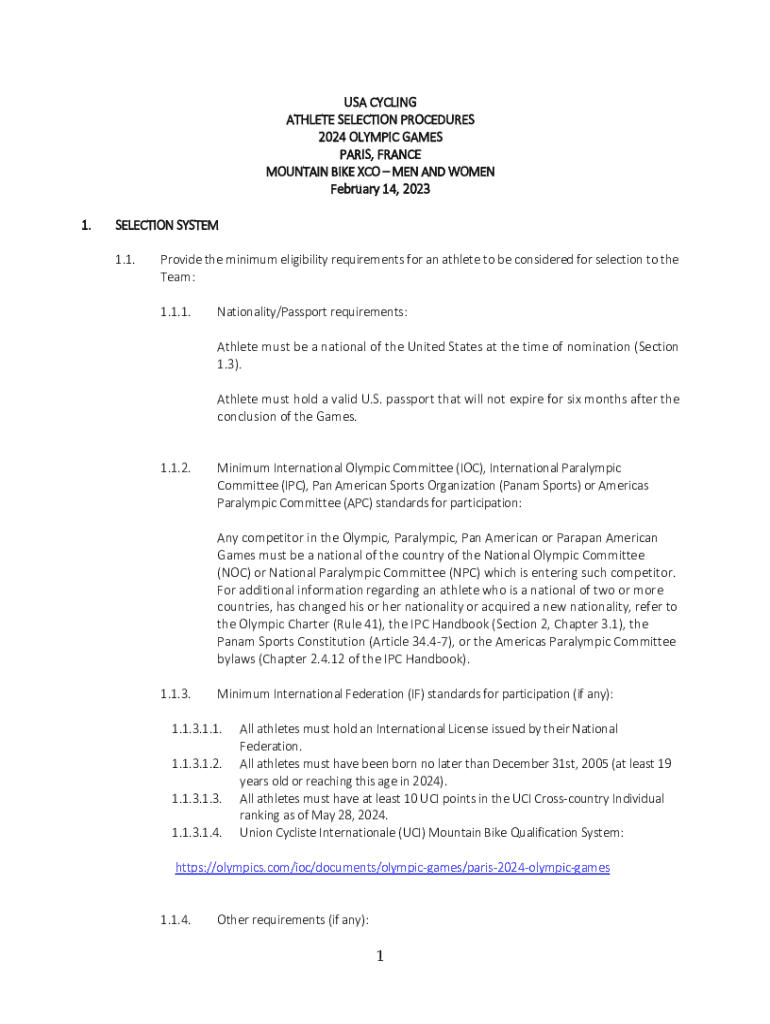 USA CYCLING
ATHLETE SELECTION PROCEDURES
2024 OLYMPIC GAMES
PARIS, FRANCE
MOUNTAIN BIKE XCO – MEN AND WOMEN
February 14, 2023

1. SELECTION SYSTEM

1.1. Provide the minimum eligibility requirements for an athlete to be considered for selection to the Team:

1.1.1. Nationality/Passport requirements:

Athlete must be a national of the United States at the time of nomination (Section 1.3).

Athlete must hold a valid U.S. passport that will not expire for six months after the conclusion of the Games.

1.1.2. Minimum International Olympic Committee (IOC), International Paralympic Committee (IPC), Pan American Sports Organization (Panam Sports) or Americas Paralympic Committee (APC) standards for participation:

Any competitor in the Olympic, Paralympic, Pan American or Parapan American Games must be a national of the country of the National Olympic Committee (NOC) or National Paralympic Committee (NPC) which is entering such competitor. For additional information regarding an athlete who is a national of two or more countries, has changed his or her nationality or acquired a new nationality, refer to the Olympic Charter (Rule 41), the IPC Handbook (Section 2, Chapter 3.1), the Panam Sports Constitution (Article 34.4-7), or the Americas Paralympic Committee bylaws (Chapter 2.4.12 of the IPC Handbook).

1.1.3. Minimum International Federation (IF) standards for participation (if any):

1.1.3.1.1. All athletes must hold an International License issued by their National Federation.
1.1.3.1.2. All athletes must have been born no later than December 31st, 2005 (at least 19 years old or reaching this age in 2024).
1.1.3.1.3. All athletes must have at least 10 UCI points in the UCI Cross-country Individual ranking as of May 28, 2024.
1.1.3.1.4. Union Cycliste Internationale (UCI) Mountain Bike Qualification System:

https://olympics.com/ioc/documents/olympic-games/paris-2024-olympic-games

1.1.4. Other requirements (if any):

1